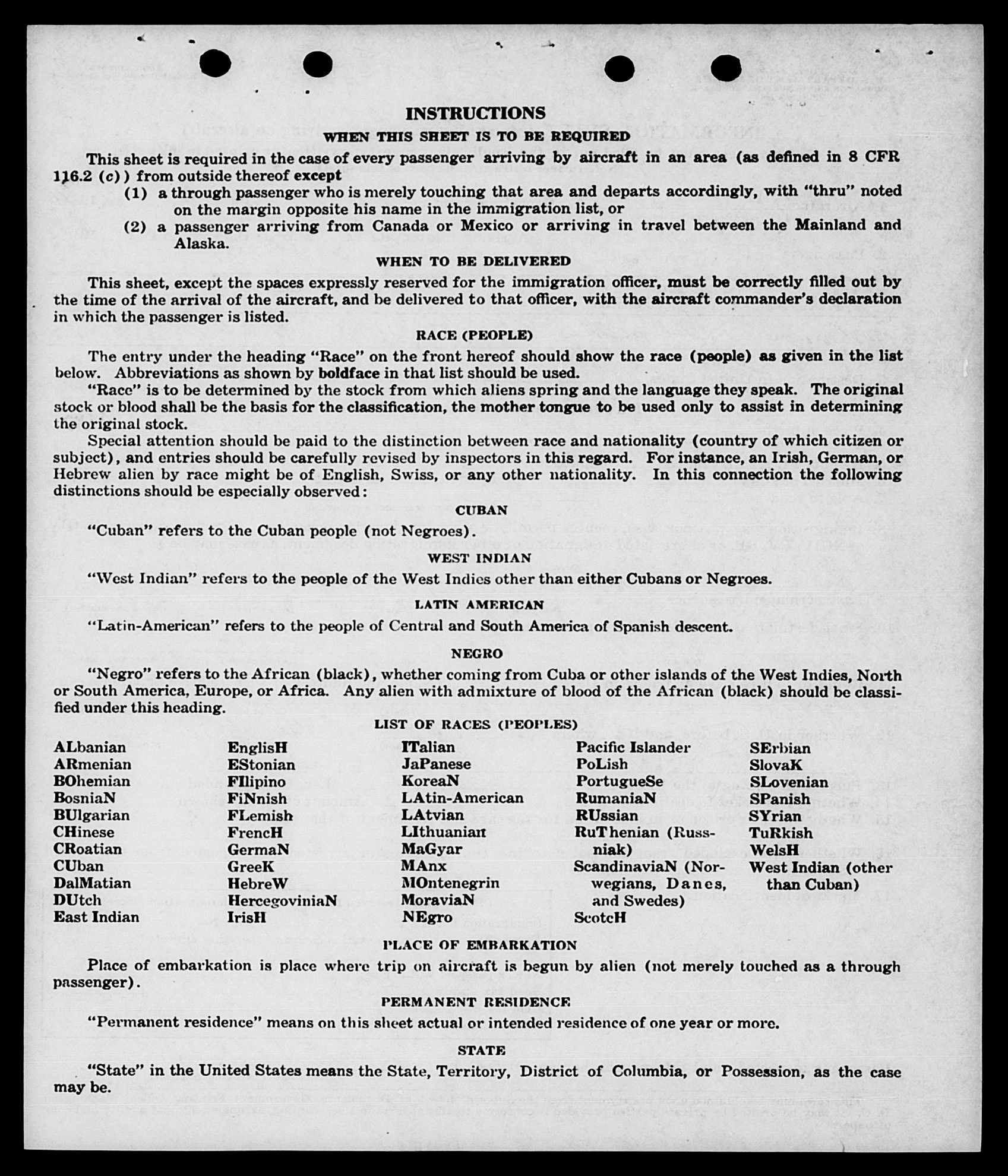 INSTRUCTIONS

WHEN THIS SHEET IS TO BE REQUIRED

This sheet is required in the case of every passenger arriving by aircraft in an area (as defined in 8 CFR 116.2 (c)) from outside thereof except

(1) a through passenger who is merely touching that area and departs accordingly, with "thru" noted on the margin opposite his name in the immigration list, or

(2) a passenger arriving from Canada or Mexico or arriving in travel between the Mainland and Alaska.

WHEN TO BE DELIVERED

This sheet, except the spaces expressly reserved for the immigration officer, must be correctly filled out by the time of the arrival of the aircraft, and be delivered to that officer, with the aircraft commander's declaration in which the passenger is listed.

RACE (PEOPLE)

The entry under the heading "Race" on the front hereof should show the race (people) as given in the list below. Abbreviations as shown by boldface in that list should be used.

"Race" is to be determined by the stock from which aliens spring and the language they speak. The original stock or blood shall be the basis for the classification, the mother tongue to be used only to assist in determining the original stock.

Special attention should be paid to the distinction between race and nationality (country of which citizen or subject), and entries should be carefully revised by inspectors in this regard. For instance, an Irish, German, or Hebrew alien by race might be of English, Swiss, or any other nationality. In this connection the following distinctions should be especially observed:

CUBAN

"Cuban" refers to the Cuban people (not Negroes).

WEST INDIAN

"West Indian" refers to the people of the West Indies other than either Cubans or Negroes.

LATIN AMERICAN

"Latin-American" refers to the people of Central and South America of Spanish descent.

NEGRO

"Negro" refers to the African (black), whether coming from Cuba or other islands of the West Indies, North or South America, Europe, or Africa. Any alien with admixture of blood of the African (black) should be classified under this heading.

LIST OF RACES (PEOPLES)

ALbanian
ARmenian
BOhemian
BosniaN
BUlgarian
CHinese
CRoatian
CUban
DalMatian
DUtch
East Indian

EnglisH
EStonian
FIlipino
FiNnish
FLemish
FrencH
GermaN
GreeK
HebreW
HercegoviniaN
IrisH

ITalian
JaPanese
KoreaN
LAtin-American
LAtvian
LIthuanian
MaGyar
MAnx
MOntenegrin
MoraviaN
NEgro

Pacific Islander
PoLish
PortugueSe
RumaniaN
RUssian
RuThenian (Russniak)
ScandinaviaN (Norwegians, Danes, and Swedes)
ScotcH

SErbian
SlovaK
SLovenian
SPanish
SYrian
TuRkish
WelsH
West Indian (other than Cuban)

PLACE OF EMBARKATION

Place of embarkation is place where trip on aircraft is begun by alien (not merely touched as a through passenger).

PERMANENT RESIDENCE

"Permanent residence" means on this sheet actual or intended residence of one year or more.

STATE

"State" in the United States means the State, Territory, District of Columbia, or Possession, as the case may be.